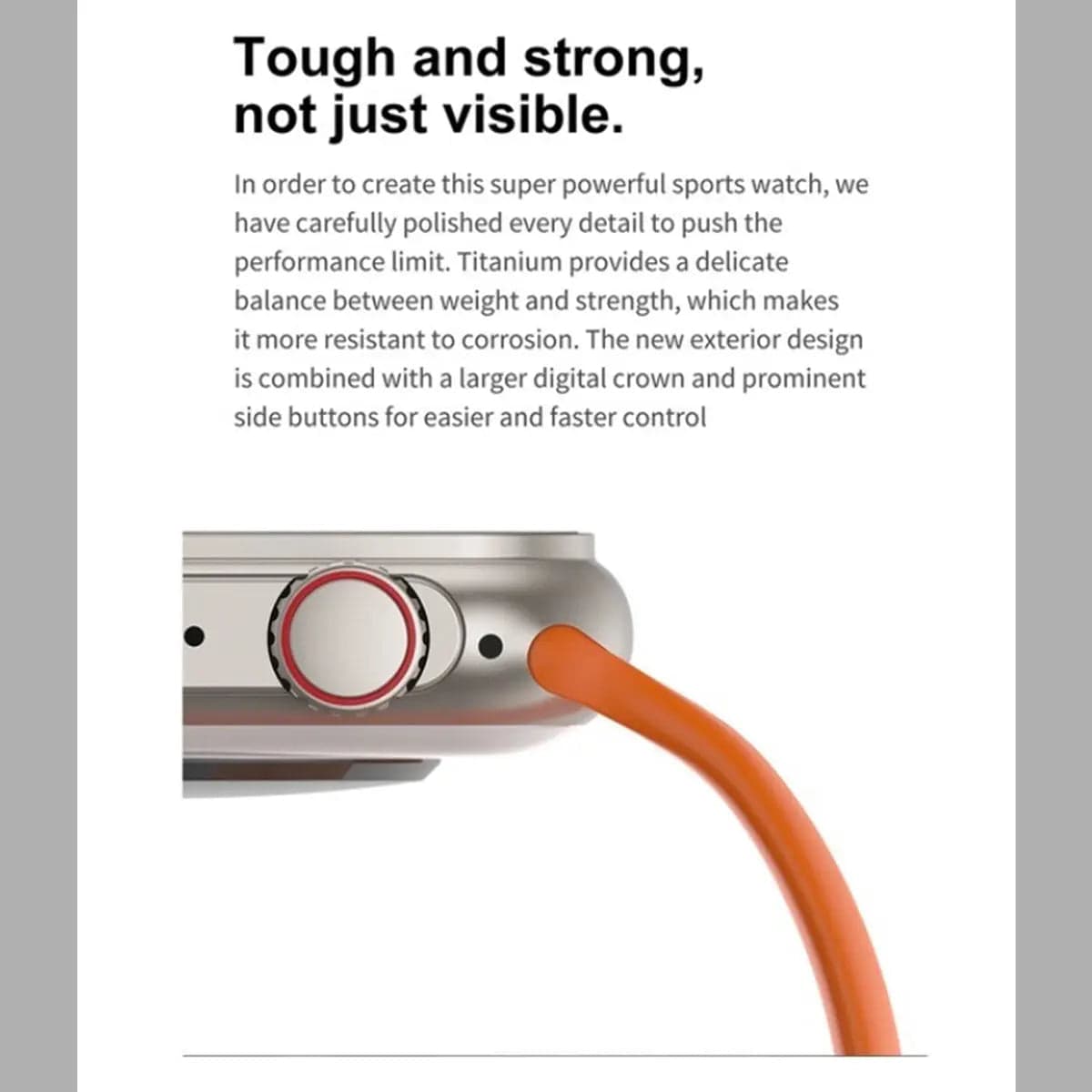 Tough and strong, not just visible.

In order to create this super powerful sports watch, we have carefully polished every detail to push the performance limit. Titanium provides a delicate balance between weight and strength, which makes it more resistant to corrosion. The new exterior design is combined with a larger digital crown and prominent side buttons for easier and faster control